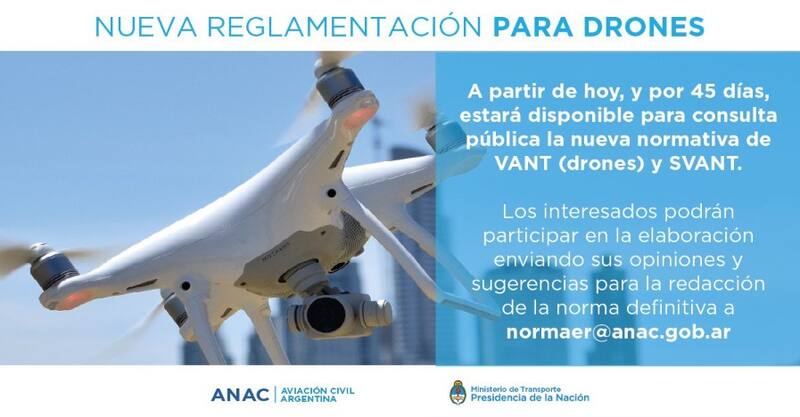 NUEVA REGLAMENTACIÓN PARA DRONES

A partir de hoy, y por 45 días, estará disponible para consulta pública la nueva normativa de VANT (drones) y SVANT.

Los interesados podrán participar en la elaboración enviando sus opiniones y sugerencias para la redacción de la norma definitiva a normaer@anac.gob.ar

ANAC AVIACIÓN CIVIL ARGENTINA

Ministerio de Transporte
Presidencia de la Nación